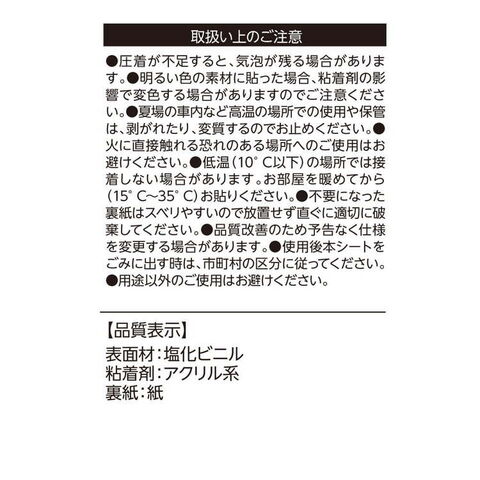 取扱い上のご注意

●圧着が不足すると、気泡が残る場合があります。●明るい色の素材に貼った場合、粘着剤の影響で変色する場合がありますのでご注意ください。●夏場の車内など高温の場所での使用や保管は、剥がれたり、変質するのでお止めください。●火に直接触れる恐れのある場所へのご使用はお避けください。●低温(10°C以下)の場所では接着しない場合があります。お部屋を暖めてから(15°C~35°C)お貼りください。●不要になった裏紙はスベリやすいので放置せず直ぐに適切に破棄してください。●品質改善のため予告なく仕様を変更する場合があります。●使用後本シートをごみに出す時は、市町村の区分に従ってください。●用途以外のご使用はお避けください。

【品質表示】
表面材:塩化ビニル
粘着剤:アクリル系
裏紙:紙